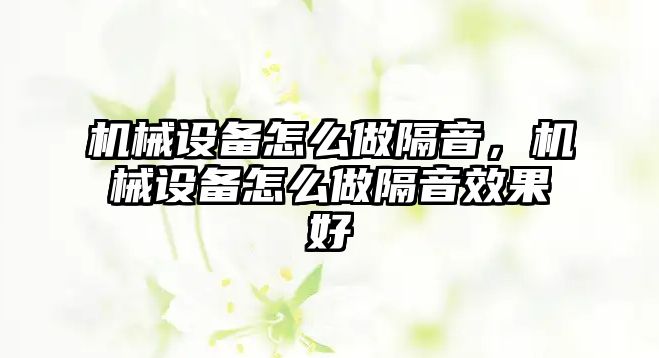 机械设备怎么做隔音，机械设备怎么做隔音效果好